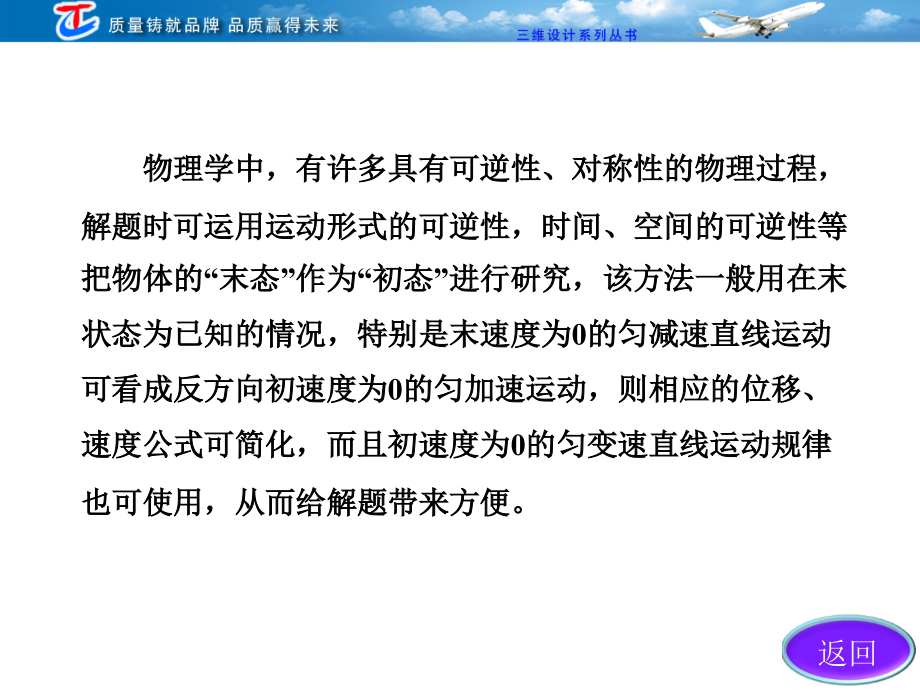 质量铸就品牌 品质赢得未来

三维设计系列丛书

物理学中，有许多具有可逆性、对称性的物理过程，解题时可运用运动形式的可逆性，时间、空间的可逆性等把物体的“末态”作为“初态”进行研究，该方法一般用在末状态为已知的情况，特别是末速度为0的匀减速直线运动可看成反方向初速度为0的匀加速运动，则相应的位移、速度公式可简化，而且初速度为0的匀变速直线运动规律也可使用，从而给解题带来方便。

返回